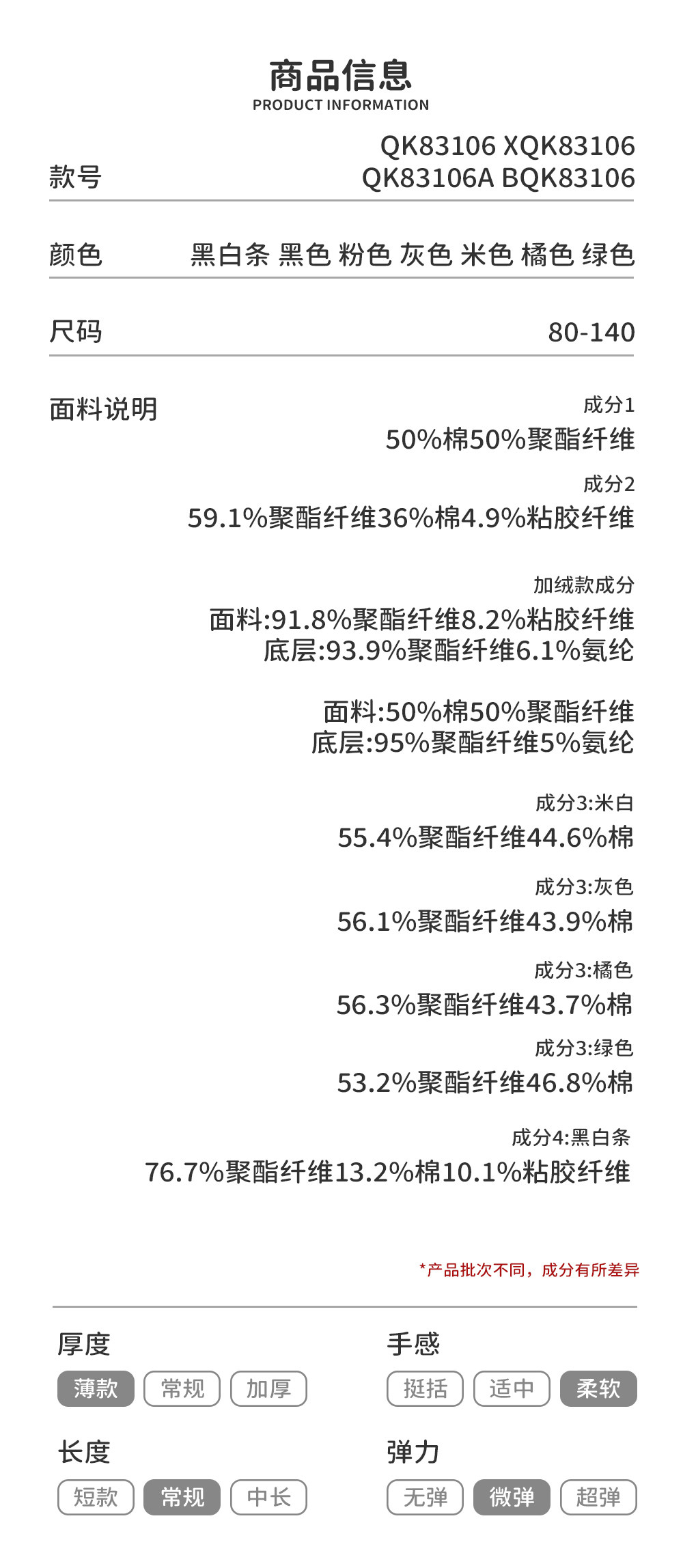 商品信息
PRODUCT INFORMATION

款号
QK83106 XQK83106
QK83106A BQK83106

颜色
黑白条 黑色 粉色 灰色 米色 橘色 绿色

尺码
80-140

面料说明
成分1
50%棉50%聚酯纤维

成分2
59.1%聚酯纤维36%棉4.9%粘胶纤维

加绒款成分
面料:91.8%聚酯纤维8.2%粘胶纤维
底层:93.9%聚酯纤维6.1%氨纶

面料:50%棉50%聚酯纤维
底层:95%聚酯纤维5%氨纶

成分3:米白
55.4%聚酯纤维44.6%棉

成分3:灰色
56.1%聚酯纤维43.9%棉

成分3:橘色
56.3%聚酯纤维43.7%棉

成分3:绿色
53.2%聚酯纤维46.8%棉

成分4:黑白条
76.7%聚酯纤维13.2%棉10.1%粘胶纤维

*产品批次不同，成分有所差异

厚度
薄款 常规 加厚

长度
短款 常规 中长

手感
挺括 适中 柔软

弹力
无弹 微弹 超弹